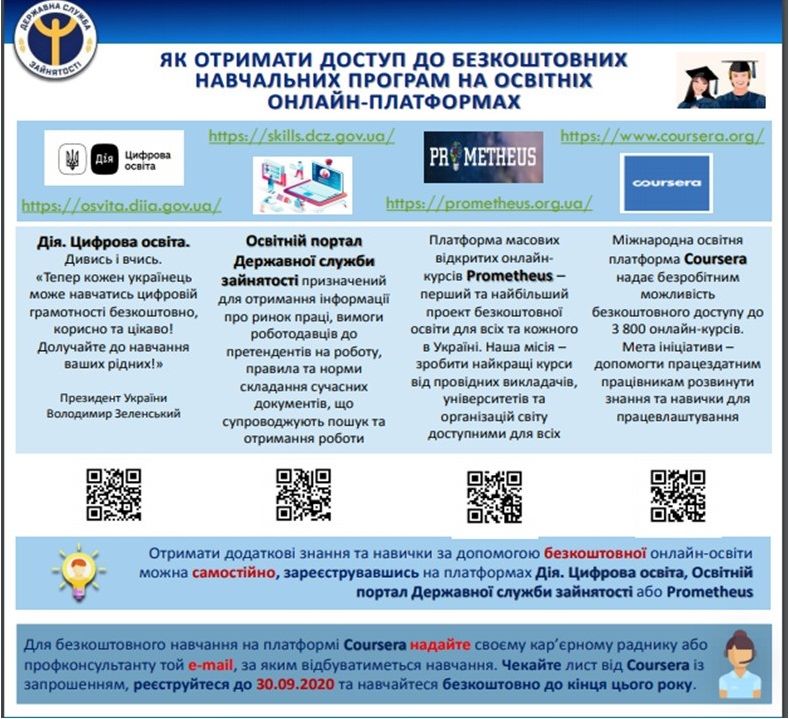 ДЕРЖАВНА СЛУЖБА ЗАЙНЯТОСТІ

ЯК ОТРИМАТИ ДОСТУП ДО БЕЗКОШТОВНИХ НАВЧАЛЬНИХ ПРОГРАМ НА ОСВІТНІХ ОНЛАЙН-ПЛАТФОРМАХ

Дія Цифрова освіта

https://osvita.diia.gov.ua/

https://skills.dcz.gov.ua/

PROMETHEUS

https://prometheus.org.ua/

https://www.coursera.org/

coursera

Дія. Цифрова освіта. Дивись і вчись. «Тепер кожен українець може навчатись цифровій грамотності безкоштовно, корисно та цікаво! Долучайте до навчання ваших рідних!»

Президент України Володимир Зеленський

Освітній портал Державної служби зайнятості призначений для отримання інформації про ринок праці, вимоги роботодавців до претендентів на роботу, правила та норми складання сучасних документів, що супроводжують пошук та отримання роботи

Платформа масових відкритих онлайн-курсів Prometheus – перший та найбільший проект безкоштовної освіти для всіх та кожного в Україні. Наша місія – зробити найкращі курси від провідних викладачів, університетів та організацій світу доступними для всіх

Міжнародна освітня платформа Coursera надає безробітним можливість безкоштовного доступу до 3 800 онлайн-курсів. Мета ініціативи – допомогти працездатним працівникам розвинути знання та навички для працевлаштування

Отримати додаткові знання та навички за допомогою безкоштовної онлайн-освіти можна самостійно, зареєструвавшись на платформах Дія. Цифрова освіта, Освітній портал Державної служби зайнятості або Prometheus

Для безкоштовного навчання на платформі Coursera надайте своєму кар'єрному раднику або профконсультанту той e-mail, за яким відбуватиметься навчання. Чекайте лист від Coursera із запрошенням, реєструйтеся до 30.09.2020 та навчайтеся безкоштовно до кінця цього року.